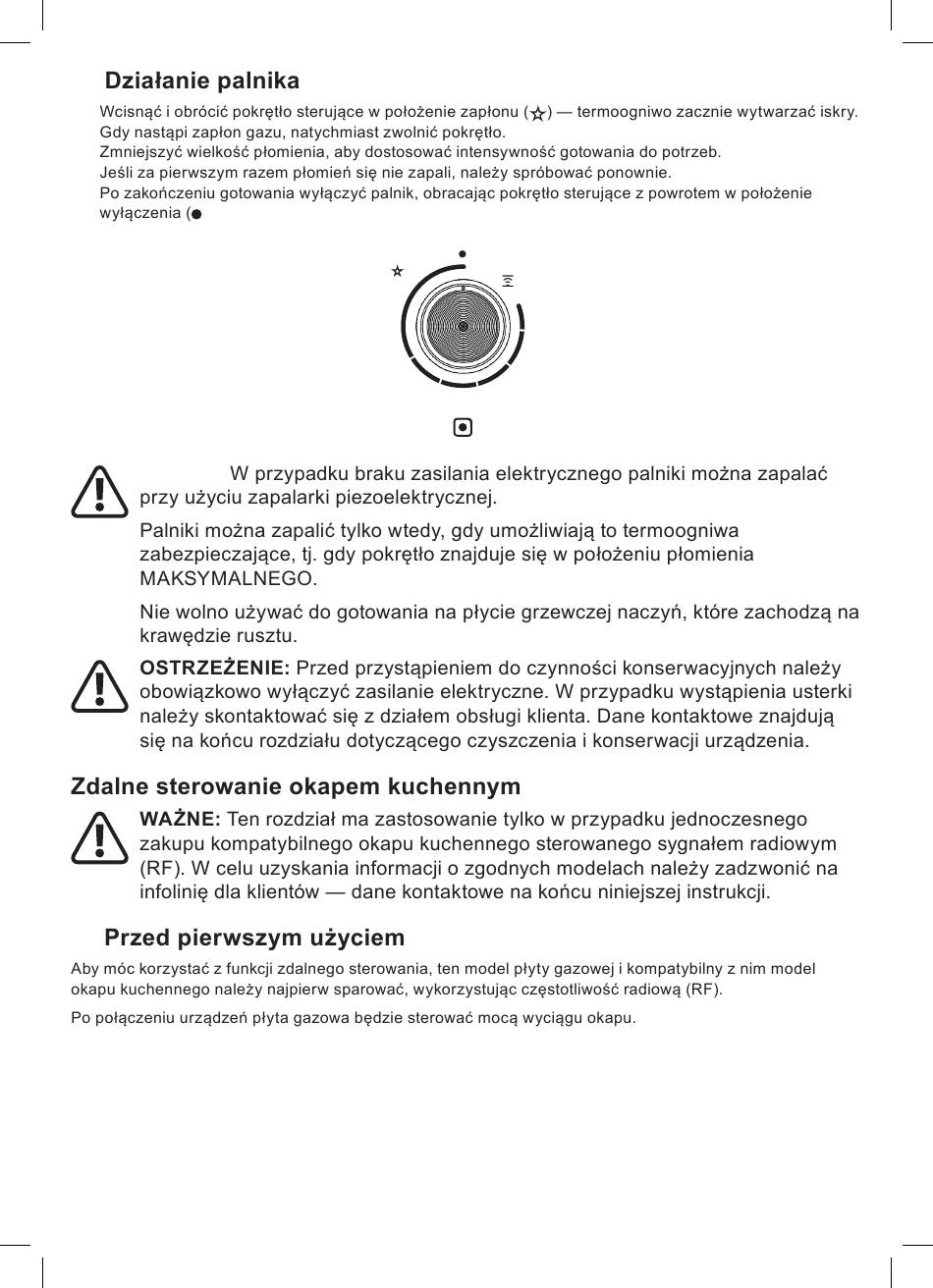 Działanie palnika

Wcisnąć i obrócić pokrętło sterujące w położenie zapłonu (☆) — termoogniwo zacznie wytwarzać iskry. Gdy nastąpi zapłon gazu, natychmiast zwolnić pokrętło.
Zmniejszyć wielkość płomienia, aby dostosować intensywność gotowania do potrzeb.
Jeśli za pierwszym razem płomień się nie zapali, należy spróbować ponownie.
Po zakończeniu gotowania wyłączyć palnik, obracając pokrętło sterujące z powrotem w położenie wyłączenia (●

W przypadku braku zasilania elektrycznego palniki można zapalać przy użyciu zapalarki piezoelektrycznej.

Palniki można zapalić tylko wtedy, gdy umożliwiają to termoogniwa zabezpieczające, tj. gdy pokrętło znajduje się w położeniu płomienia MAKSYMALNEGO.

Nie wolno używać do gotowania na płycie grzewczej naczyń, które zachodzą na krawędzie rusztu.

OSTRZEŻENIE: Przed przystąpieniem do czynności konserwacyjnych należy obowiązkowo wyłączyć zasilanie elektryczne. W przypadku wystąpienia usterki należy skontaktować się z działem obsługi klienta. Dane kontaktowe znajdują się na końcu rozdziału dotyczącego czyszczenia i konserwacji urządzenia.

Zdalne sterowanie okapem kuchennym

WAŻNE: Ten rozdział ma zastosowanie tylko w przypadku jednoczesnego zakupu kompatybilnego okapu kuchennego sterowanego sygnałem radiowym (RF). W celu uzyskania informacji o zgodnych modelach należy zadzwonić na infolinię dla klientów — dane kontaktowe na końcu niniejszej instrukcji.

Przed pierwszym użyciem

Aby móc korzystać z funkcji zdalnego sterowania, ten model płyty gazowej i kompatybilny z nim model okapu kuchennego należy najpierw sparować, wykorzystując częstotliwość radiową (RF).

Po połączeniu urządzeń płyta gazowa będzie sterować mocą wyciągu okapu.